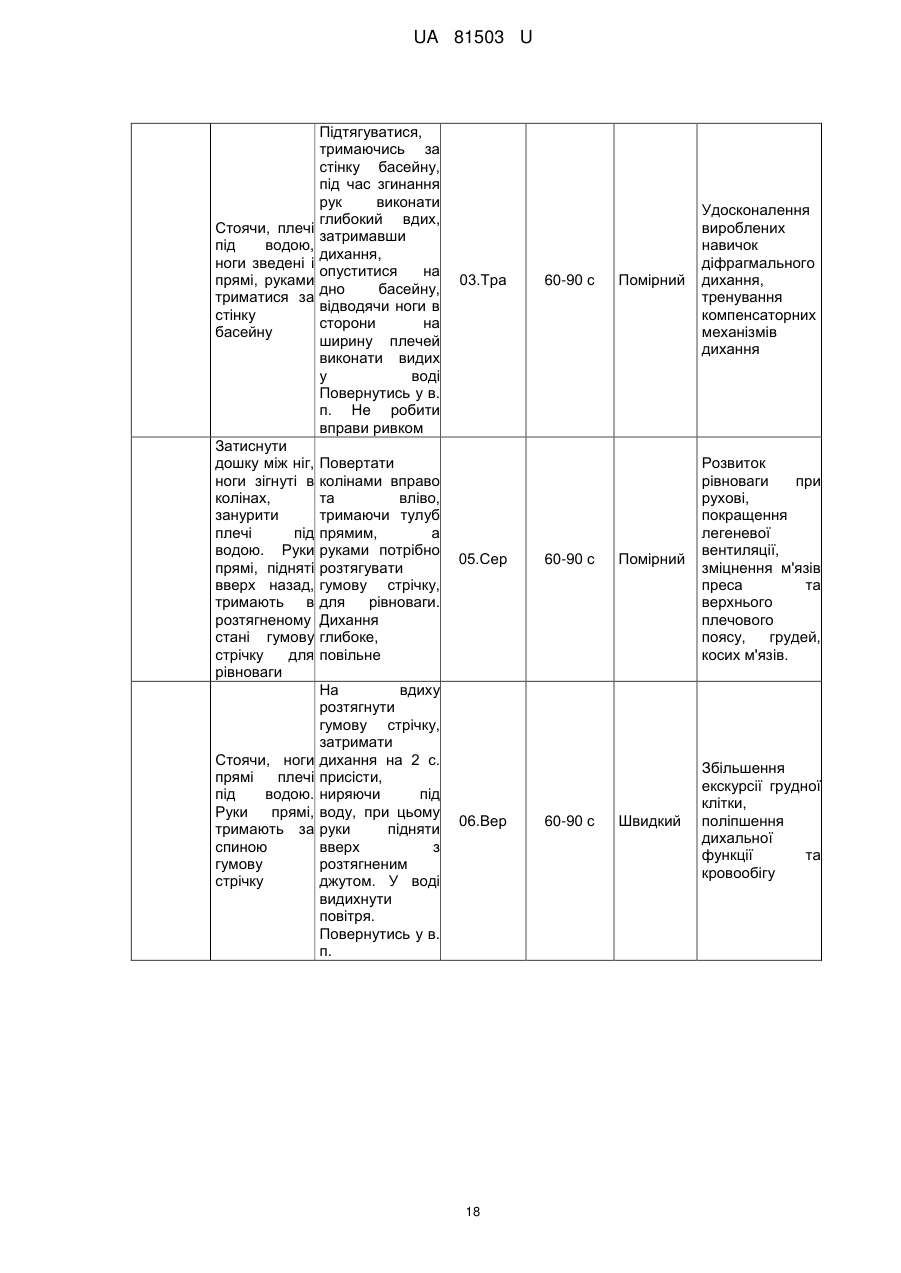 UA 81503 U

| | | | | | | |
|---|---|---|---|---|---|---|
| | Стоячи, плечі під водою, ноги зведені і прямі, руками триматися за стінку басейну | Підтягуватися, тримаючись за стінку басейну, під час згинання рук виконати глибокий вдих, затримавши дихання, опуститися на дно басейну, відводячи ноги в сторони на ширину плечей виконати видих у воді Повернутись у в. п. Не робити вправи ривком | 03.Тра | 60-90 с | Помірний | Удосконалення вироблених навичок діфрагмального дихання, тренування компенсаторних механізмів дихання |
| | Затиснути дошку між ніг, ноги зігнуті в колінах, занурити плечі під водою. Руки прямі, підняті вверх назад, тримають в розтягненому стані гумову стрічку для рівноваги | Повертати колінами вправо та вліво, тримаючи тулуб прямим, а руками потрібно розтягувати гумову стрічку, для рівноваги. Дихання глибоке, повільне | 05.Сер | 60-90 с | Помірний | Розвиток рівноваги при рухові, покращення легеневої вентиляції, зміцнення м'язів преса та верхнього плечового поясу, грудей, косих м'язів. |
| | Стоячи, ноги прямі плечі під водою. Руки прямі, тримають за спиною гумову стрічку | На вдиху розтягнути гумову стрічку, затримати дихання на 2 с. присісти, ниряючи під воду, при цьому руки підняти вверх з розтягненим джутом. У воді видихнути повітря. Повернутись у в. п. | 06.Вер | 60-90 с | Швидкий | Збільшення екскурсії грудної клітки, поліпшення дихальної функції та кровообігу |

18